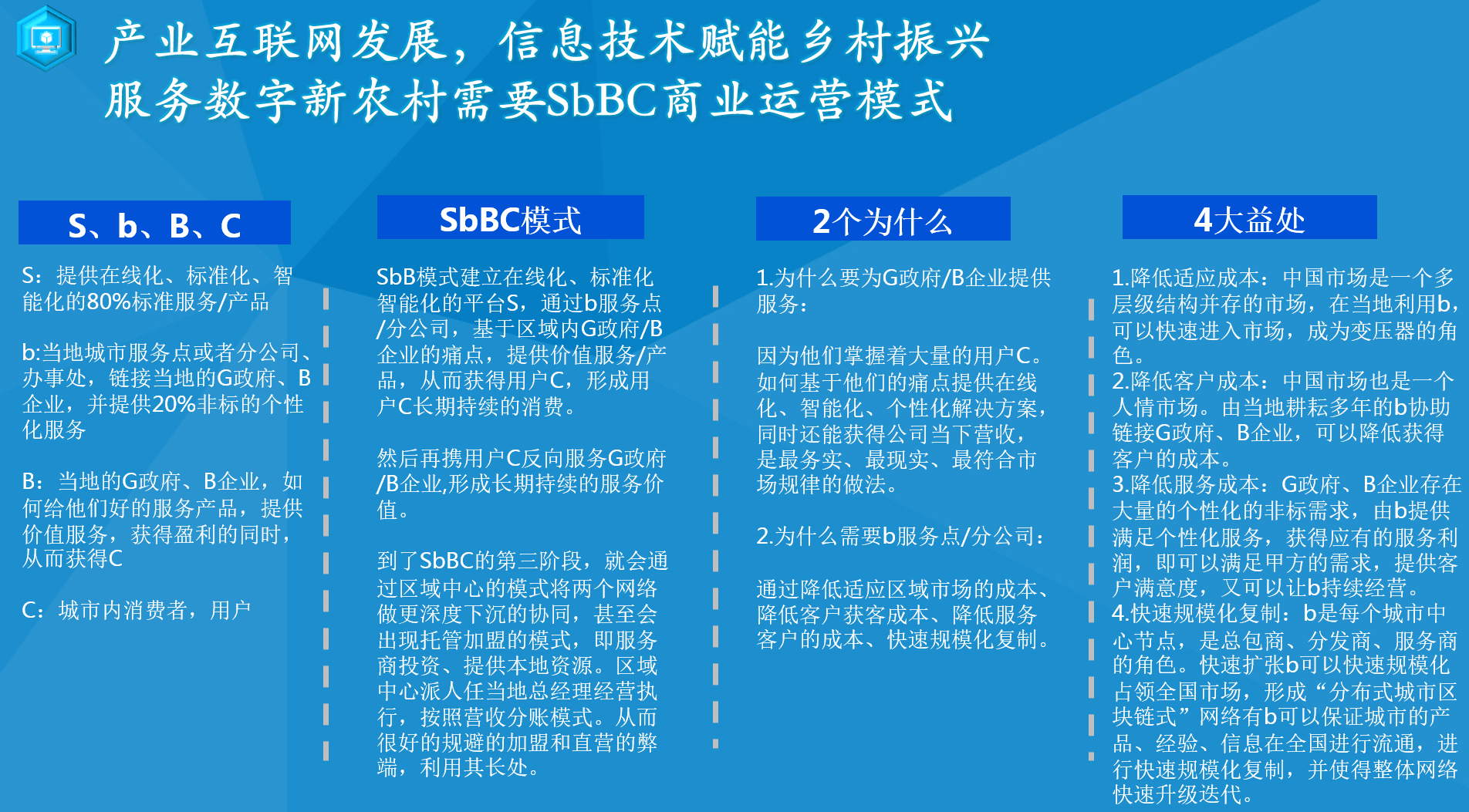 产业互联网发展，信息技术赋能乡村振兴
服务数字新农村需要SbBC商业运营模式

S、b、B、C

S：提供在线化、标准化、智能化的80%标准服务/产品

b:当地城市服务点或者分公司、办事处，链接当地的G政府、B企业，并提供20%非标的个性化服务

B：当地的G政府、B企业，如何给他们好的服务产品，提供价值服务，获得盈利的同时，从而获得C

C：城市内消费者，用户

SbBC模式

SbB模式建立在线化、标准化智能化的平台S，通过b服务点/分公司，基于区域内G政府/B企业的痛点，提供价值服务/产品，从而获得用户C，形成用户C长期持续的消费。

然后再携用户C反向服务G政府/B企业,形成长期持续的服务价值。

到了SbBC的第三阶段，就会通过区域中心的模式将两个网络做更深度下沉的协同，甚至会出现托管加盟的模式，即服务商投资、提供本地资源。区域中心派人任当地总经理经营执行，按照营收分账模式。从而很好的规避的加盟和直营的弊端，利用其长处。

2个为什么

1.为什么要为G政府/B企业提供服务：

因为他们掌握着大量的用户C。如何基于他们的痛点提供在线化、智能化、个性化解决方案，同时还能获得公司当下营收，是最务实、最现实、最符合市场规律的做法。

2.为什么需要b服务点/分公司：

通过降低适应区域市场的成本、降低客户获客成本、降低服务客户的成本、快速规模化复制。

4大益处

1.降低适应成本：中国市场是一个多层级结构并存的市场，在当地利用b，可以快速进入市场，成为变压器的角色。
2.降低客户成本：中国市场也是一个人情市场。由当地耕耘多年的b协助链接G政府、B企业，可以降低获得客户的成本。
3.降低服务成本：G政府、B企业存在大量的个性化的非标需求，由b提供满足个性化服务，获得应有的服务利润，即可以满足甲方的需求，提供客户满意度，又可以让b持续经营。
4.快速规模化复制：b是每个城市中心节点，是总包商、分发商、服务商的角色。快速扩张b可以快速规模化占领全国市场，形成“分布式城市区块链式”网络有b可以保证城市的产品、经验、信息在全国进行流通，进行快速规模化复制，并使得整体网络快速升级迭代。